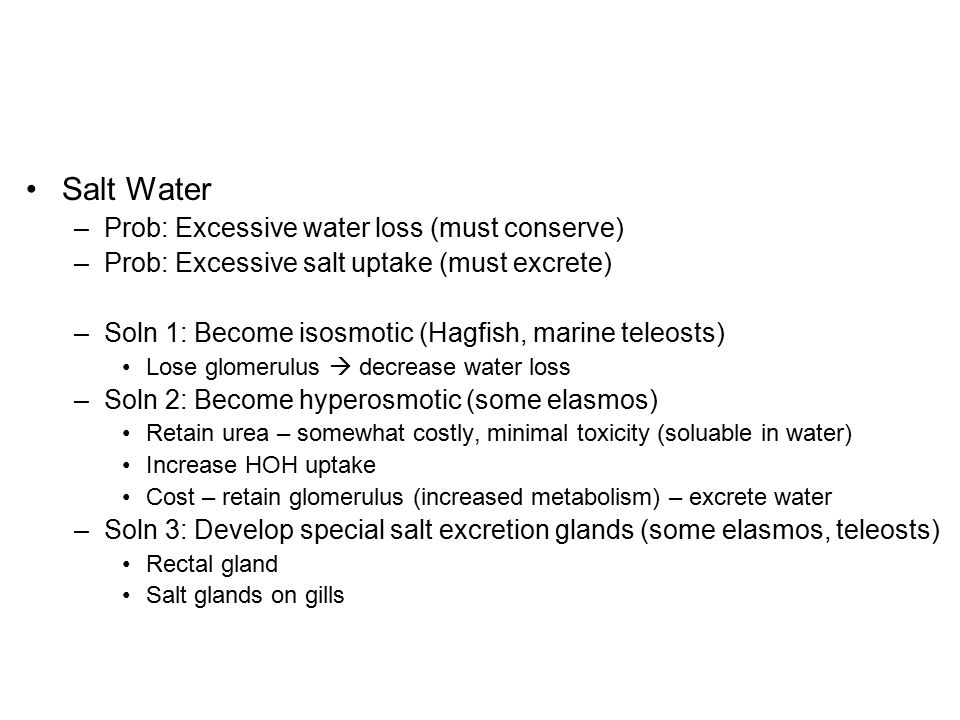 • Salt Water
– Prob: Excessive water loss (must conserve)
– Prob: Excessive salt uptake (must excrete)

– Soln 1: Become isosmotic (Hagfish, marine teleosts)
• Lose glomerulus → decrease water loss
– Soln 2: Become hyperosmotic (some elasmos)
• Retain urea – somewhat costly, minimal toxicity (soluable in water)
• Increase HOH uptake
• Cost – retain glomerulus (increased metabolism) – excrete water
– Soln 3: Develop special salt excretion glands (some elasmos, teleosts)
• Rectal gland
• Salt glands on gills